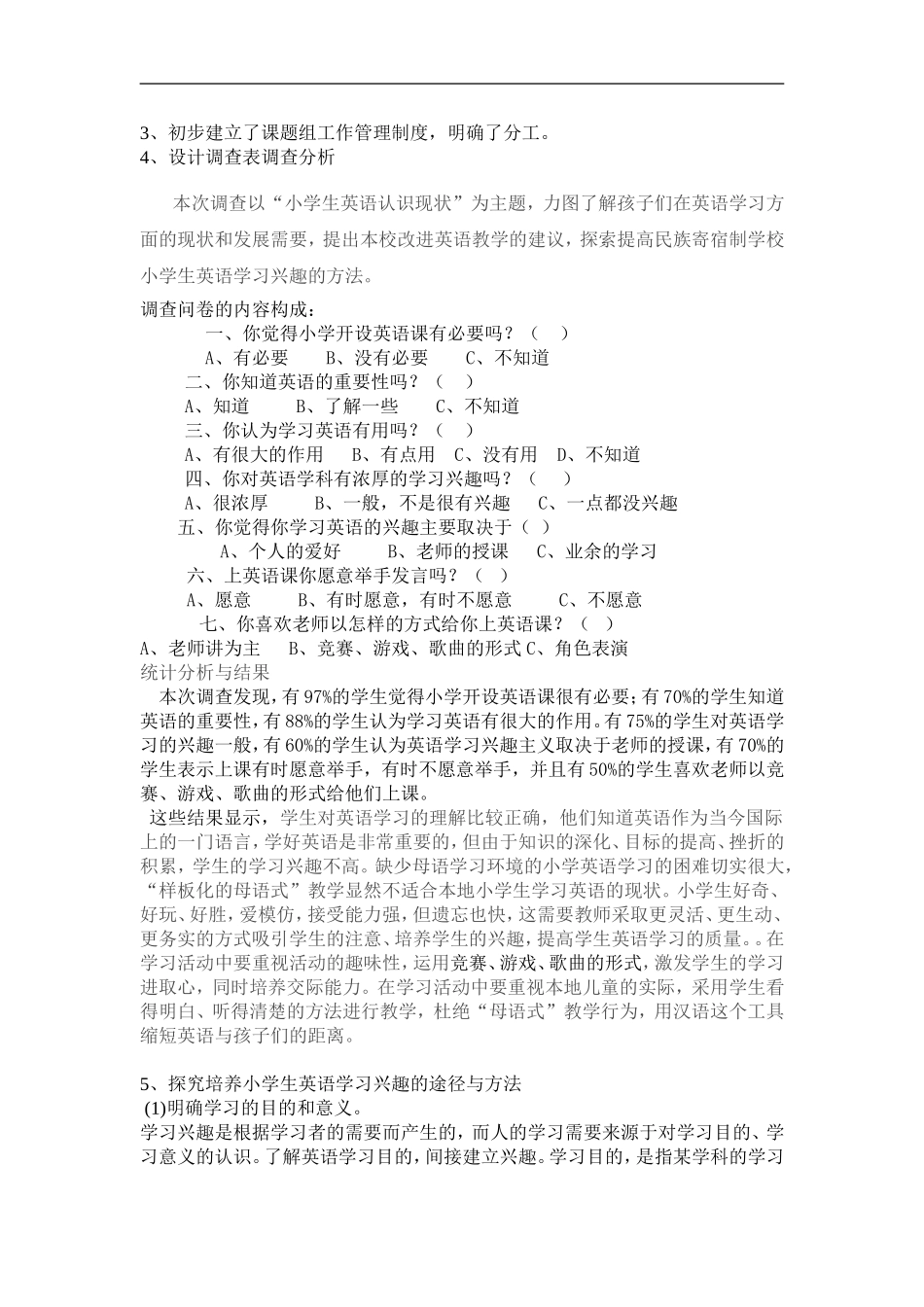 3、初步建立了课题组工作管理制度，明确了分工。
4、设计调查表调查分析

本次调查以“小学生英语认识现状”为主题，力图了解孩子们在英语学习方面的现状和发展需要，提出本校改进英语教学的建议，探索提高民族寄宿制学校小学生英语学习兴趣的方法。

调查问卷的内容构成：
一、你觉得小学开设英语课有必要吗？（ ）
A、有必要 B、没有必要 C、不知道
二、你知道英语的重要性吗？（ ）
A、知道 B、了解一些 C、不知道
三、你认为学习英语有用吗？（ ）
A、有很大的作用 B、有点用 C、没有用 D、不知道
四、你对英语学科有浓厚的学习兴趣吗？（ ）
A、很浓厚 B、一般，不是很有兴趣 C、一点都没兴趣
五、你觉得你学习英语的兴趣主要取决于（ ）
A、个人的爱好 B、老师的授课 C、业余的学习
六、上英语课你愿意举手发言吗？（ ）
A、愿意 B、有时愿意，有时不愿意 C、不愿意
七、你喜欢老师以怎样的方式给你上英语课？（ ）
A、老师讲为主 B、竞赛、游戏、歌曲的形式 C、角色表演
统计分析与结果
本次调查发现，有97%的学生觉得小学开设英语课很有必要；有70%的学生知道英语的重要性，有88%的学生认为学习英语有很大的作用。有75%的学生对英语学习的兴趣一般，有60%的学生认为英语学习兴趣主义取决于老师的授课，有70%的学生表示上课有时愿意举手，有时不愿意举手，并且有50%的学生喜欢老师以竞赛、游戏、歌曲的形式给他们上课。
这些结果显示，学生对英语学习的理解比较正确，他们知道英语作为当今国际上的一门语言，学好英语是非常重要的，但由于知识的深化、目标的提高、挫折的积累，学生的学习兴趣不高。缺少母语学习环境的小学英语学习的困难切实很大，“样板化的母语式”教学显然不适合本地小学生学习英语的现状。小学生好奇、好玩、好胜，爱模仿，接受能力强，但遗忘也快，这需要教师采取更灵活、更生动、更务实的方式吸引学生的注意、培养学生的兴趣，提高学生英语学习的质量。。在学习活动中要重视活动的趣味性，运用竞赛、游戏、歌曲的形式，激发学生的学习进取心，同时培养交际能力。在学习活动中要重视本地儿童的实际，采用学生看得明白、听得清楚的方法进行教学，杜绝“母语式”教学行为，用汉语这个工具缩短英语与孩子们的距离。

5、探究培养小学生英语学习兴趣的途径与方法
(1)明确学习的目的和意义。
学习兴趣是根据学习者的需要而产生的，而人的学习需要来源于对学习目的、学习意义的认识。了解英语学习目的，间接建立兴趣。学习目的，是指某学科的学习